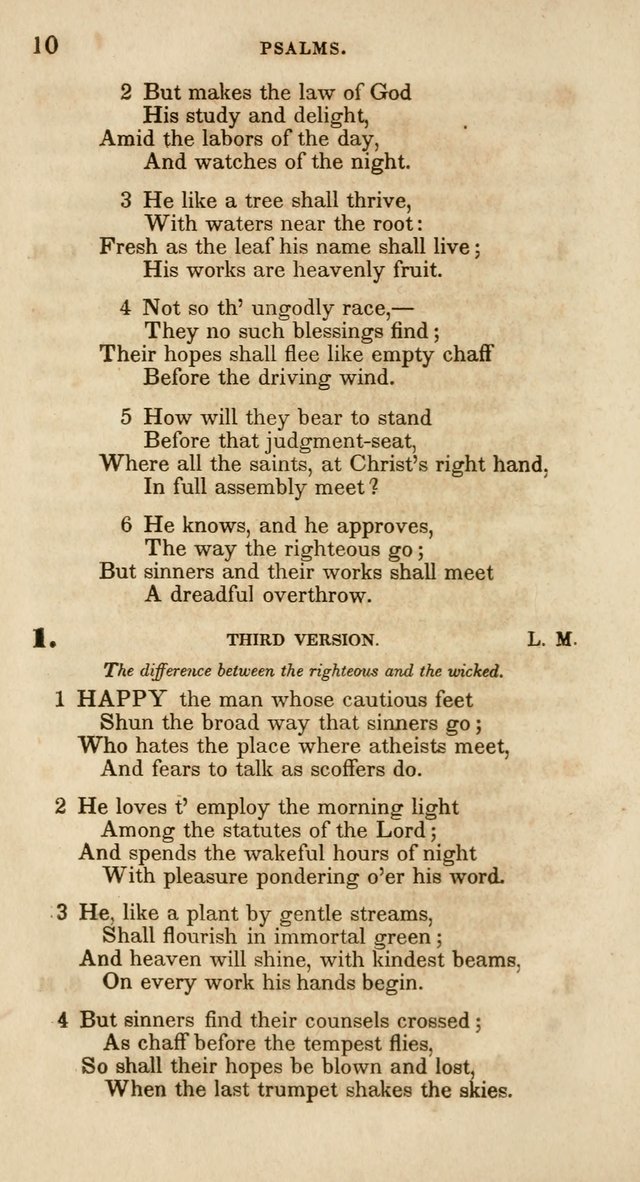 10 PSALMS.

2 But makes the law of God
His study and delight,
Amid the labors of the day,
And watches of the night.

3 He like a tree shall thrive,
With waters near the root:
Fresh as the leaf his name shall live;
His works are heavenly fruit.

4 Not so th' ungodly race,—
They no such blessings find;
Their hopes shall flee like empty chaff
Before the driving wind.

5 How will they bear to stand
Before that judgment-seat,
Where all the saints, at Christ's right hand,
In full assembly meet?

6 He knows, and he approves,
The way the righteous go;
But sinners and their works shall meet
A dreadful overthrow.

1. THIRD VERSION. L. M.

The difference between the righteous and the wicked.

1 HAPPY the man whose cautious feet
Shun the broad way that sinners go;
Who hates the place where atheists meet,
And fears to talk as scoffers do.

2 He loves t' employ the morning light
Among the statutes of the Lord;
And spends the wakeful hours of night
With pleasure pondering o'er his word.

3 He, like a plant by gentle streams,
Shall flourish in immortal green;
And heaven will shine, with kindest beams,
On every work his hands begin.

4 But sinners find their counsels crossed;
As chaff before the tempest flies,
So shall their hopes be blown and lost,
When the last trumpet shakes the skies.